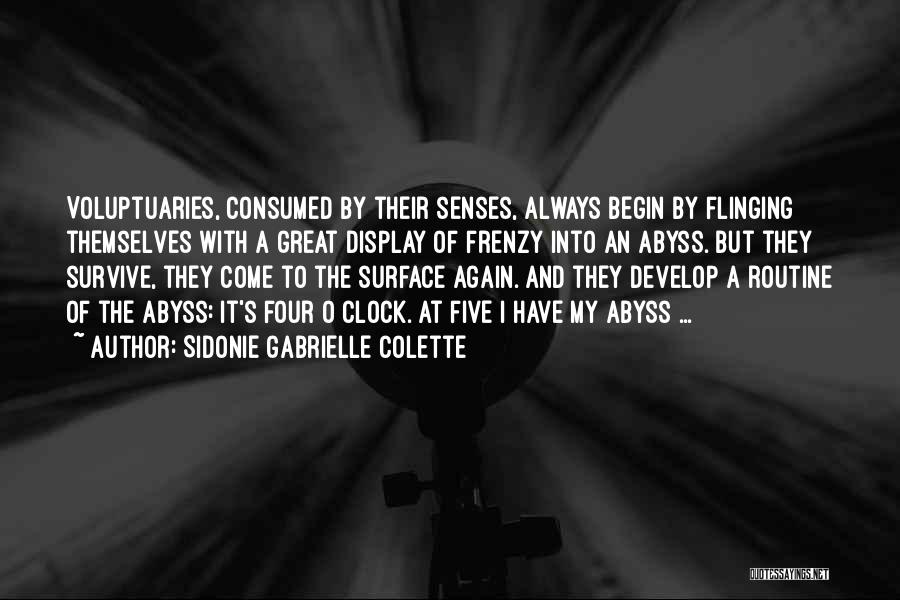 VOLUPTUARIES, CONSUMED BY THEIR SENSES, ALWAYS BEGIN BY FLINGING THEMSELVES WITH A GREAT DISPLAY OF FRENZY INTO AN ABYSS. BUT THEY SURVIVE, THEY COME TO THE SURFACE AGAIN. AND THEY DEVELOP A ROUTINE OF THE ABYSS: IT'S FOUR O CLOCK. AT FIVE I HAVE MY ABYSS ...
~ AUTHOR: SIDONIE GABRIELLE COLETTE

QUOTESSAYINGS.NET